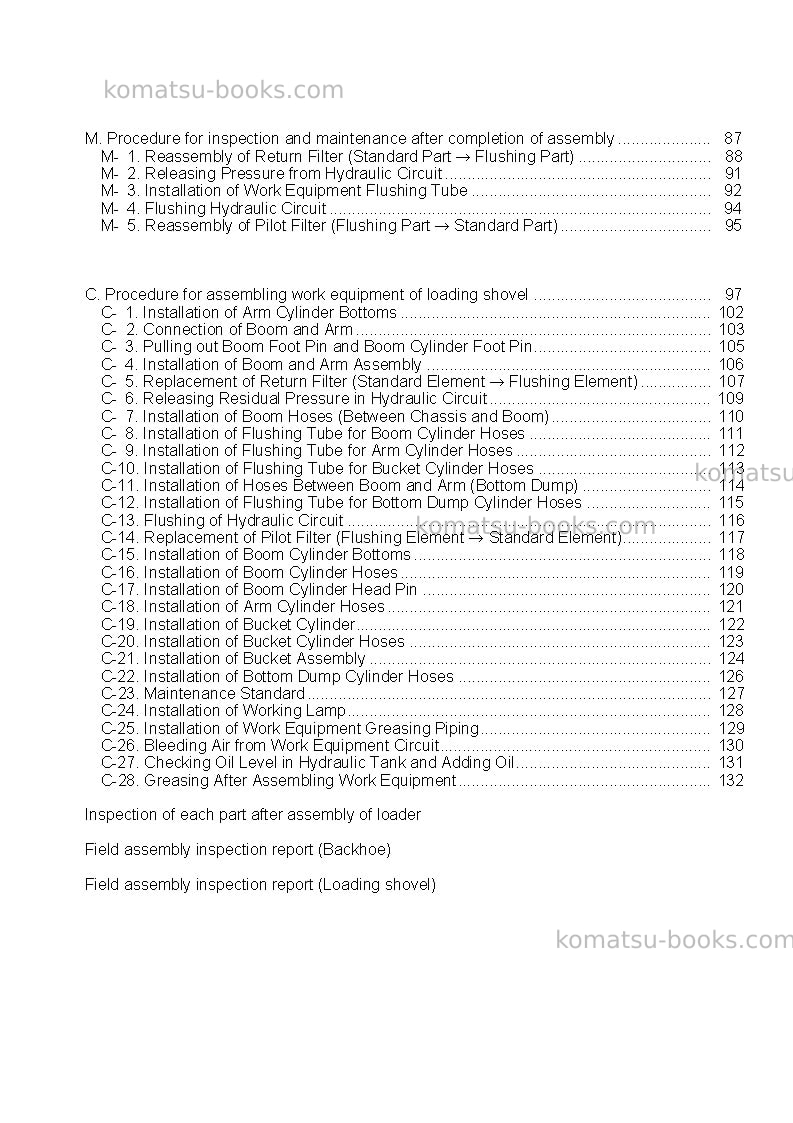 M. Procedure for inspection and maintenance after completion of assembly 87
M- 1. Reassembly of Return Filter (Standard Part → Flushing Part) 88
M- 2. Releasing Pressure from Hydraulic Circuit 91
M- 3. Installation of Work Equipment Flushing Tube 92
M- 4. Flushing Hydraulic Circuit 94
M- 5. Reassembly of Pilot Filter (Flushing Part → Standard Part) 95

C. Procedure for assembling work equipment of loading shovel 97
C- 1. Installation of Arm Cylinder Bottoms 102
C- 2. Connection of Boom and Arm 103
C- 3. Pulling out Boom Foot Pin and Boom Cylinder Foot Pin 105
C- 4. Installation of Boom and Arm Assembly 106
C- 5. Replacement of Return Filter (Standard Element → Flushing Element) 107
C- 6. Releasing Residual Pressure in Hydraulic Circuit 109
C- 7. Installation of Boom Hoses (Between Chassis and Boom) 110
C- 8. Installation of Flushing Tube for Boom Cylinder Hoses 111
C- 9. Installation of Flushing Tube for Arm Cylinder Hoses 112
C-10. Installation of Flushing Tube for Bucket Cylinder Hoses 113
C-11. Installation of Hoses Between Boom and Arm (Bottom Dump) 114
C-12. Installation of Flushing Tube for Bottom Dump Cylinder Hoses 115
C-13. Flushing of Hydraulic Circuit 116
C-14. Replacement of Pilot Filter (Flushing Element → Standard Element) 117
C-15. Installation of Boom Cylinder Bottoms 118
C-16. Installation of Boom Cylinder Hoses 119
C-17. Installation of Boom Cylinder Head Pin 120
C-18. Installation of Arm Cylinder Hoses 121
C-19. Installation of Bucket Cylinder 122
C-20. Installation of Bucket Cylinder Hoses 123
C-21. Installation of Bucket Assembly 124
C-22. Installation of Bottom Dump Cylinder Hoses 126
C-23. Maintenance Standard 127
C-24. Installation of Working Lamp 128
C-25. Installation of Work Equipment Greasing Piping 129
C-26. Bleeding Air from Work Equipment Circuit 130
C-27. Checking Oil Level in Hydraulic Tank and Adding Oil 131
C-28. Greasing After Assembling Work Equipment 132

Inspection of each part after assembly of loader

Field assembly inspection report (Backhoe)

Field assembly inspection report (Loading shovel)

komatsu-books.com